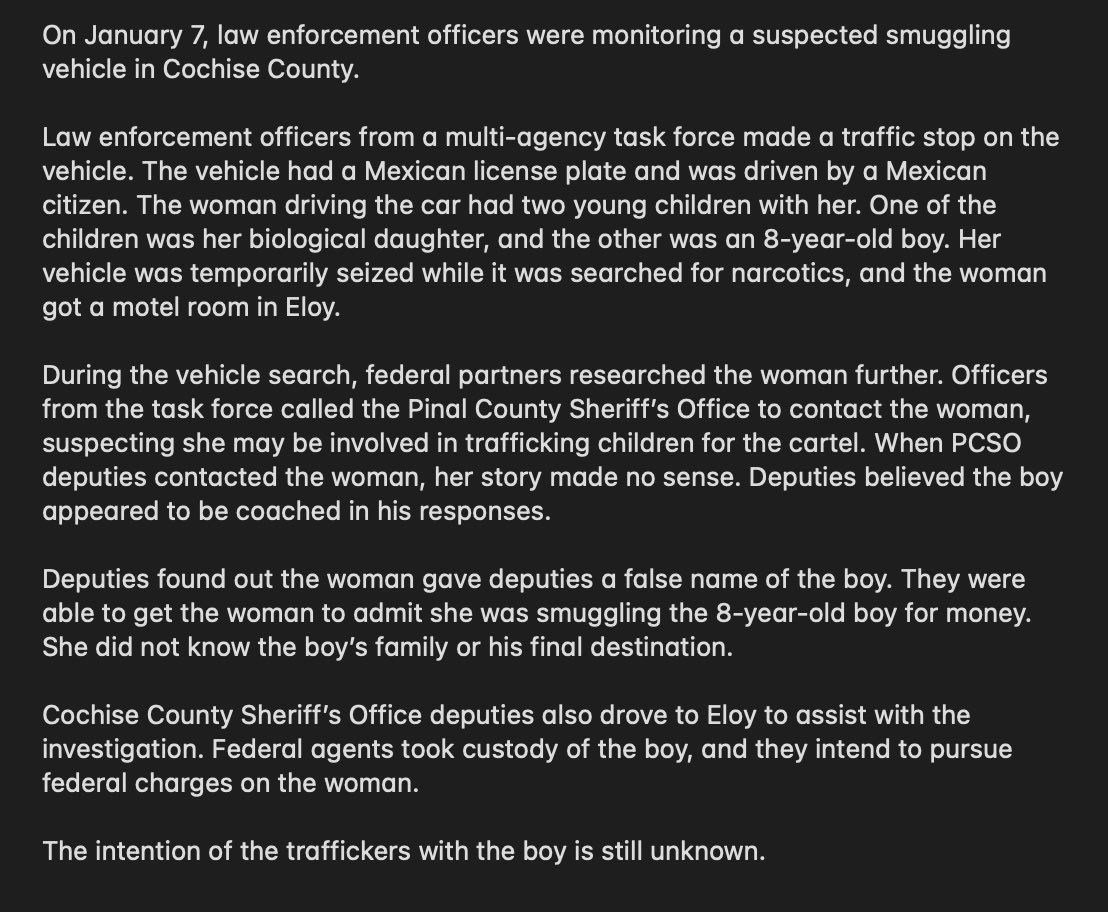 On January 7, law enforcement officers were monitoring a suspected smuggling vehicle in Cochise County.

Law enforcement officers from a multi-agency task force made a traffic stop on the vehicle. The vehicle had a Mexican license plate and was driven by a Mexican citizen. The woman driving the car had two young children with her. One of the children was her biological daughter, and the other was an 8-year-old boy. Her vehicle was temporarily seized while it was searched for narcotics, and the woman got a motel room in Eloy.

During the vehicle search, federal partners researched the woman further. Officers from the task force called the Pinal County Sheriff's Office to contact the woman, suspecting she may be involved in trafficking children for the cartel. When PCSO deputies contacted the woman, her story made no sense. Deputies believed the boy appeared to be coached in his responses.

Deputies found out the woman gave deputies a false name of the boy. They were able to get the woman to admit she was smuggling the 8-year-old boy for money. She did not know the boy's family or his final destination.

Cochise County Sheriff's Office deputies also drove to Eloy to assist with the investigation. Federal agents took custody of the boy, and they intend to pursue federal charges on the woman.

The intention of the traffickers with the boy is still unknown.